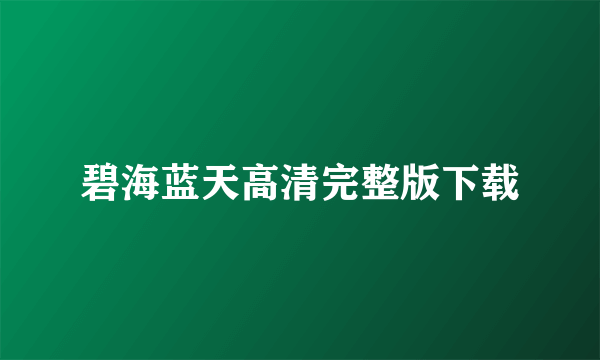 碧海蓝天高清完整版下载